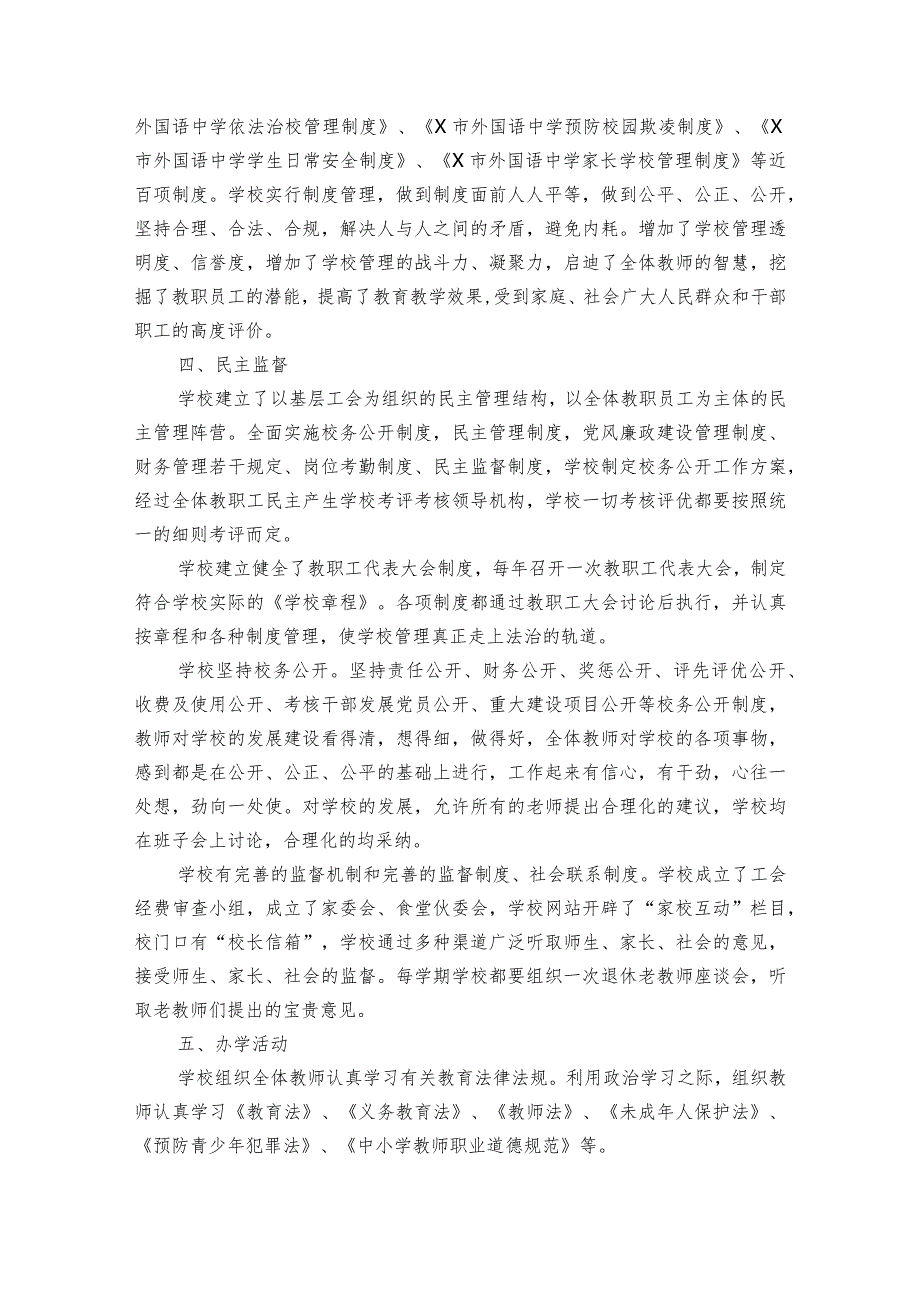 外国语中学依法治校管理制度》、《X市外国语中学预防校园欺凌制度》、《X市外国语中学学生日常安全制度》、《X市外国语中学家长学校管理制度》等近百项制度。学校实行制度管理，做到制度面前人人平等，做到公平、公正、公开，坚持合理、合法、合规，解决人与人之间的矛盾，避免内耗。增加了学校管理透明度、信誉度，增加了学校管理的战斗力、凝聚力，启迪了全体教师的智慧，挖掘了教职员工的潜能，提高了教育教学效果，受到家庭、社会广大人民群众和干部职工的高度评价。

四、民主监督

学校建立了以基层工会为组织的民主管理结构，以全体教职员工为主体的民主管理阵营。全面实施校务公开制度，民主管理制度，党风廉政建设管理制度、财务管理若干规定、岗位考勤制度、民主监督制度，学校制定校务公开工作方案，经过全体教职工民主产生学校考评考核领导机构，学校一切考核评优都要按照统一的细则考评而定。

学校建立健全了教职工代表大会制度，每年召开一次教职工代表大会，制定符合学校实际的《学校章程》。各项制度都通过教职工大会讨论后执行，并认真按章程和各种制度管理，使学校管理真正走上法治的轨道。

学校坚持校务公开。坚持责任公开、财务公开、奖惩公开、评先评优公开、收费及使用公开、考核干部发展党员公开、重大建设项目公开等校务公开制度，教师对学校的发展建设看得清，想得细，做得好，全体教师对学校的各项事物，感到都是在公开、公正、公平的基础上进行，工作起来有信心，有干劲，心往一处想，劲向一处使。对学校的发展，允许所有的老师提出合理化的建议，学校均在班子会上讨论，合理化的均采纳。

学校有完善的监督机制和完善的监督制度、社会联系制度。学校成立了工会经费审查小组，成立了家委会、食堂伙委会，学校网站开辟了“家校互动”栏目，校门口有“校长信箱”，学校通过多种渠道广泛听取师生、家长、社会的意见，接受师生、家长、社会的监督。每学期学校都要组织一次退休老教师座谈会，听取老教师们提出的宝贵意见。

五、办学活动

学校组织全体教师认真学习有关教育法律法规。利用政治学习之际，组织教师认真学习《教育法》、《义务教育法》、《教师法》、《未成年人保护法》、《预防青少年犯罪法》、《中小学教师职业道德规范》等。